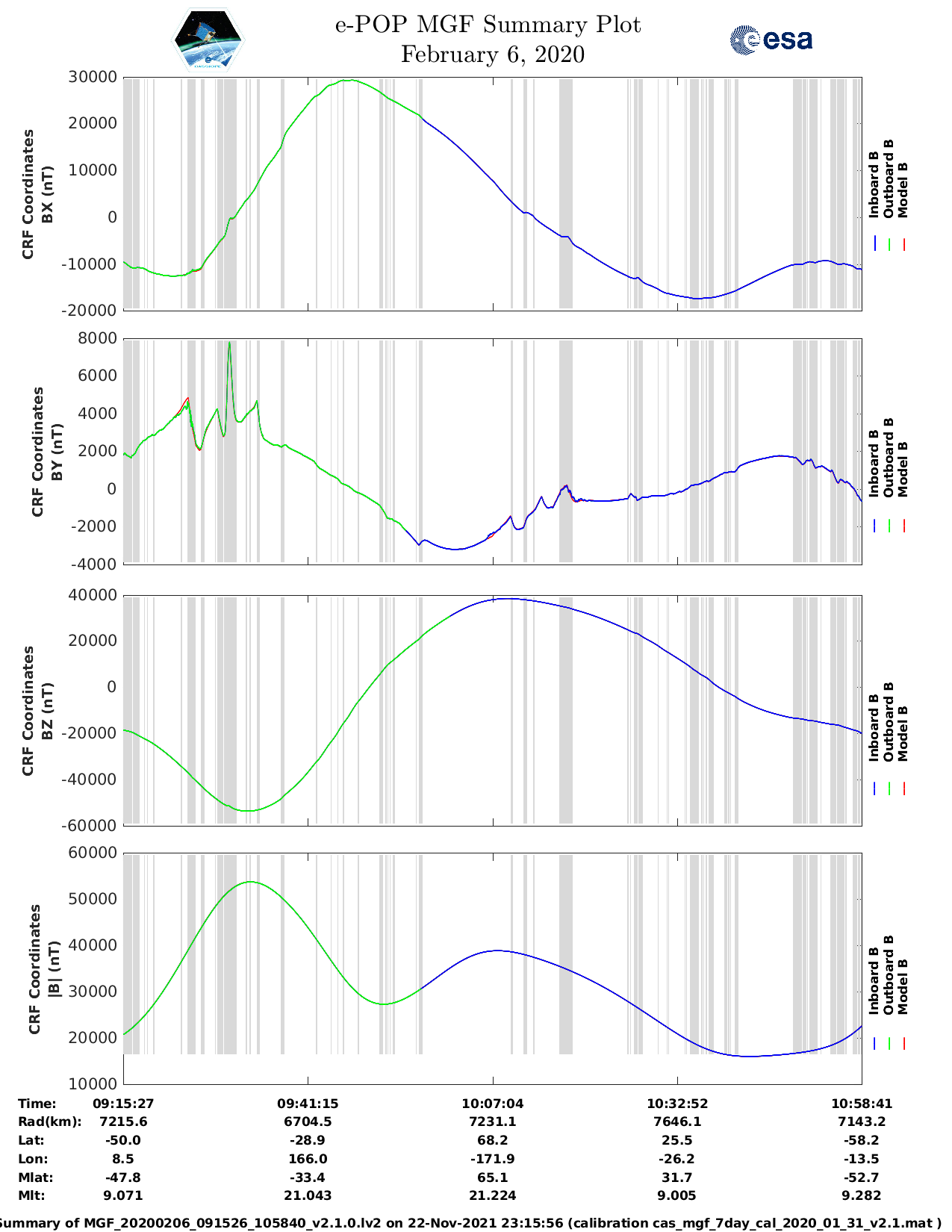 e-POP MGF Summary Plot
February 6, 2020

esa

CRF Coordinates
BX (nT)

30000
20000
10000
0
-10000
-20000

Inboard B
Outboard B
Model B

CRF Coordinates
BY (nT)

8000
6000
4000
2000
0
-2000
-4000

Inboard B
Outboard B
Model B

CRF Coordinates
BZ (nT)

40000
20000
0
-20000
-40000
-60000

Inboard B
Outboard B
Model B

CRF Coordinates
|B| (nT)

60000
50000
40000
30000
20000
10000

Inboard B
Outboard B
Model B

| Time: | 09:15:27 | 09:41:15 | 10:07:04 | 10:32:52 | 10:58:41 |
|---|---|---|---|---|---|
| Rad(km): | 7215.6 | 6704.5 | 7231.1 | 7646.1 | 7143.2 |
| Lat: | -50.0 | -28.9 | 68.2 | 25.5 | -58.2 |
| Lon: | 8.5 | 166.0 | -171.9 | -26.2 | -13.5 |
| Mlat: | -47.8 | -33.4 | 65.1 | 31.7 | -52.7 |
| Mlt: | 9.071 | 21.043 | 21.224 | 9.005 | 9.282 |

Summary of MGF_20200206_091526_105840_v2.1.0.lv2 on 22-Nov-2021 23:15:56 (calibration cas_mgf_7day_cal_2020_01_31_v2.1.mat )